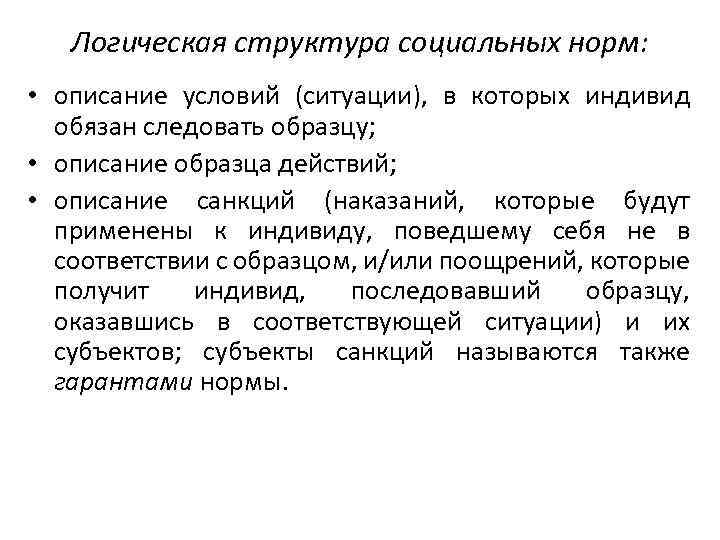 Логическая структура социальных норм:

• описание условий (ситуации), в которых индивид обязан следовать образцу;

• описание образца действий;

• описание санкций (наказаний, которые будут применены к индивиду, поведшему себя не в соответствии с образцом, и/или поощрений, которые получит индивид, последовавший образцу, оказавшись в соответствующей ситуации) и их субъектов; субъекты санкций называются также гарантами нормы.